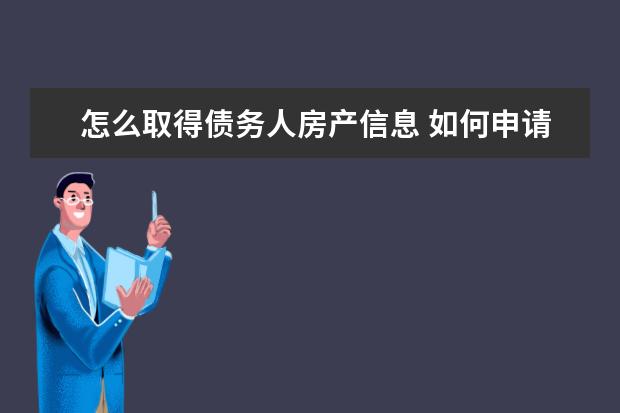 怎么取得债务人房产信息 如何申请